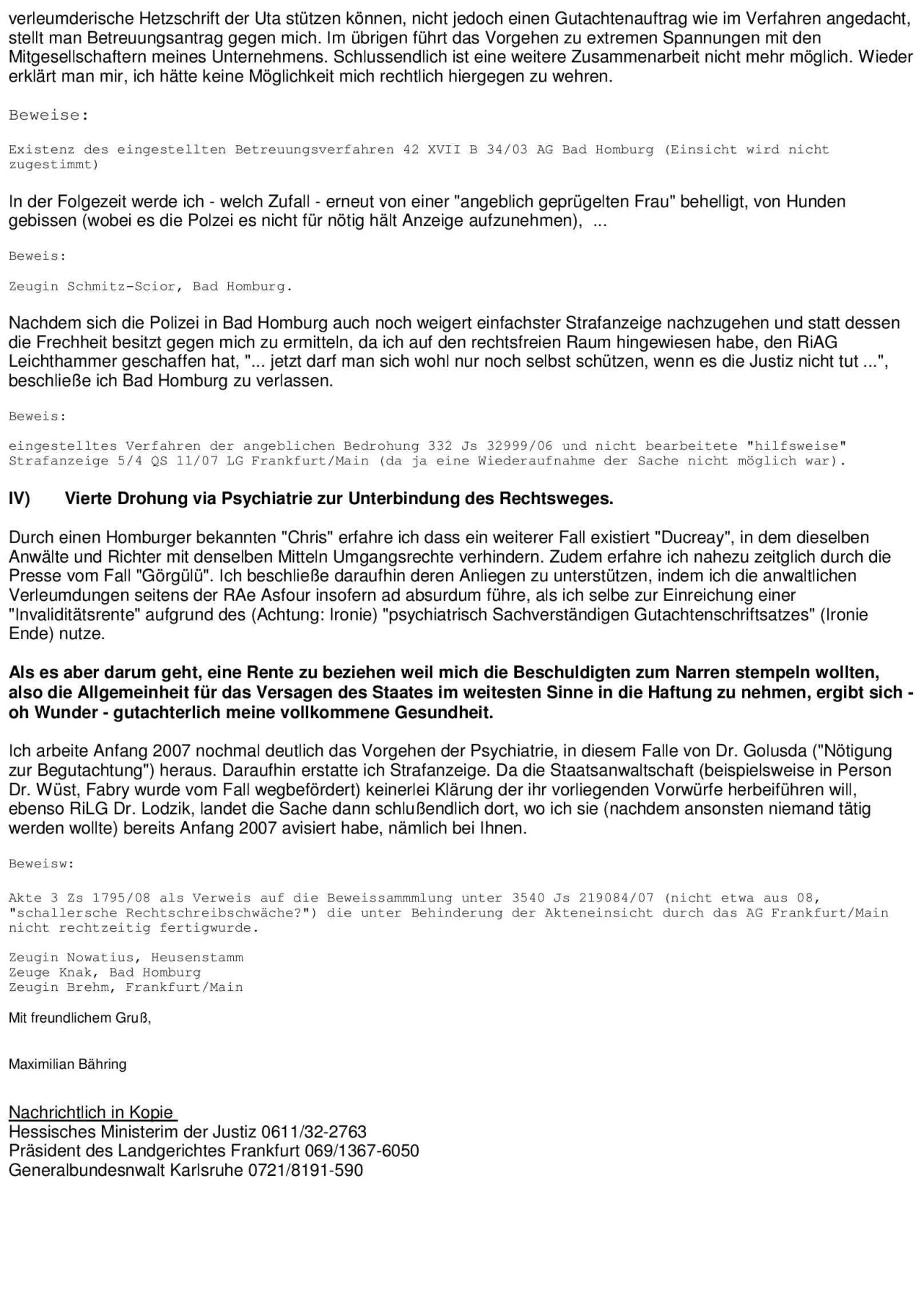 verleumderische Hetzschrift der Uta stützen können, nicht jedoch einen Gutachtenauftrag wie im Verfahren angedacht, stellt man Betreuungsantrag gegen mich. Im übrigen führt das Vorgehen zu extremen Spannungen mit den Mitgesellschaftern meines Unternehmens. Schlussendlich ist eine weitere Zusammenarbeit nicht mehr möglich. Wieder erklärt man mir, ich hätte keine Möglichkeit mich rechtlich hiergegen zu wehren.

Beweise:

Existenz des eingestellten Betreuungsverfahren 42 XVII B 34/03 AG Bad Homburg (Einsicht wird nicht zugestimmt)

In der Folgezeit werde ich - welch Zufall - erneut von einer "angeblich geprügelten Frau" behelligt, von Hunden gebissen (wobei es die Polzei es nicht für nötig hält Anzeige aufzunehmen), ...

Beweis:

Zeugin Schmitz-Scior, Bad Homburg.

Nachdem sich die Polizei in Bad Homburg auch noch weigert einfachster Strafanzeige nachzugehen und statt dessen die Frechheit besitzt gegen mich zu ermitteln, da ich auf den rechtsfreien Raum hingewiesen habe, den RiAG Leichthammer geschaffen hat, "... jetzt darf man sich wohl nur noch selbst schützen, wenn es die Justiz nicht tut ...", beschließe ich Bad Homburg zu verlassen.

Beweis:

eingestelltes Verfahren der angeblichen Bedrohung 332 Js 32999/06 und nicht bearbeitete "hilfsweise" Strafanzeige 5/4 QS 11/07 LG Frankfurt/Main (da ja eine Wiederaufnahme der Sache nicht möglich war).

IV) Vierte Drohung via Psychiatrie zur Unterbindung des Rechtsweges.

Durch einen Homburger bekannten "Chris" erfahre ich dass ein weiterer Fall existiert "Ducreay", in dem dieselben Anwälte und Richter mit denselben Mitteln Umgangsrechte verhindern. Zudem erfahre ich nahezu zeitglich durch die Presse vom Fall "Görgülü". Ich beschließe daraufhin deren Anliegen zu unterstützen, indem ich die anwaltlichen Verleumdungen seitens der RAe Asfour insofern ad absurdum führe, als ich selbe zur Einreichung einer "Invaliditätsrente" aufgrund des (Achtung: Ironie) "psychiatrisch Sachverständigen Gutachtenschriftsatzes" (Ironie Ende) nutze.

Als es aber darum geht, eine Rente zu beziehen weil mich die Beschuldigten zum Narren stempeln wollten, also die Allgemeinheit für das Versagen des Staates im weitesten Sinne in die Haftung zu nehmen, ergibt sich - oh Wunder - gutachterlich meine vollkommene Gesundheit.

Ich arbeite Anfang 2007 nochmal deutlich das Vorgehen der Psychiatrie, in diesem Falle von Dr. Golusda ("Nötigung zur Begutachtung") heraus. Daraufhin erstatte ich Strafanzeige. Da die Staatsanwaltschaft (beispielsweise in Person Dr. Wüst, Fabry wurde vom Fall wegbefördert) keinerlei Klärung der ihr vorliegenden Vorwürfe herbeiführen will, ebenso RiLG Dr. Lodzik, landet die Sache dann schlußendlich dort, wo ich sie (nachdem ansonsten niemand tätig werden wollte) bereits Anfang 2007 avisiert habe, nämlich bei Ihnen.

Beweisw:

Akte 3 Zs 1795/08 als Verweis auf die Beweissammmlung unter 3540 Js 219084/07 (nicht etwa aus 08, "schallersche Rechtschreibschwäche?") die unter Behinderung der Akteneinsicht durch das AG Frankfurt/Main nicht rechtzeitig fertigwurde.

Zeugin Nowatius, Heusenstamm
Zeuge Knak, Bad Homburg
Zeugin Brehm, Frankfurt/Main

Mit freundlichem Gruß,

Maximilian Bähring

Nachrichtlich in Kopie
Hessisches Ministerim der Justiz 0611/32-2763
Präsident des Landgerichtes Frankfurt 069/1367-6050
Generalbundesnwalt Karlsruhe 0721/8191-590